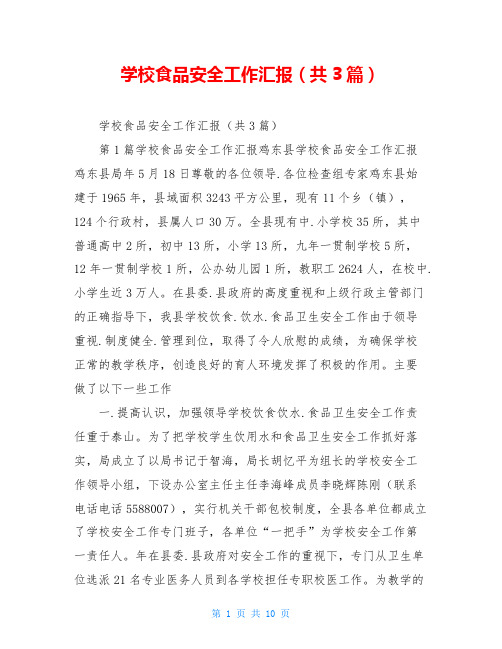 学校食品安全工作汇报（共3篇）

学校食品安全工作汇报（共3篇）

第1篇学校食品安全工作汇报鸡东县学校食品安全工作汇报鸡东县局年5月18日尊敬的各位领导.各位检查组专家鸡东县始建于1965年，县域面积3243平方公里，现有11个乡（镇），124个行政村，县属人口30万。全县现有中.小学校35所，其中普通高中2所，初中13所，小学13所，九年一贯制学校5所，12年一贯制学校1所，公办幼儿园1所，教职工2624人，在校中.小学生近3万人。在县委.县政府的高度重视和上级行政主管部门的正确指导下，我县学校饮食.饮水.食品卫生安全工作由于领导重视.制度健全.管理到位，取得了令人欣慰的成绩，为确保学校正常的教学秩序，创造良好的育人环境发挥了积极的作用。主要做了以下一些工作

一.提高认识，加强领导学校饮食饮水.食品卫生安全工作责任重于泰山。为了把学校学生饮用水和食品卫生安全工作抓好落实，局成立了以局书记于智海，局长胡忆平为组长的学校安全工作领导小组，下设办公室主任主任李海峰成员李晓辉陈刚（联系电话电话5588007），实行机关干部包校制度，全县各单位都成立了学校安全工作专门班子，各单位“一把手”为学校安全工作第一责任人。年在县委.县政府对安全工作的重视下，专门从卫生单位选派21名专业医务人员到各学校担任专职校医工作。为教学的

第 1 页 共 10 页